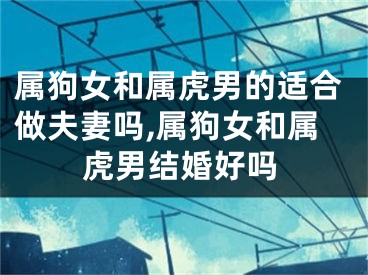 属狗女和属虎男的适合做夫妻吗,属狗女和属虎男结婚好吗